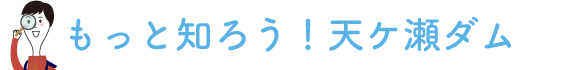 もっと知ろう！天ケ瀬ダム